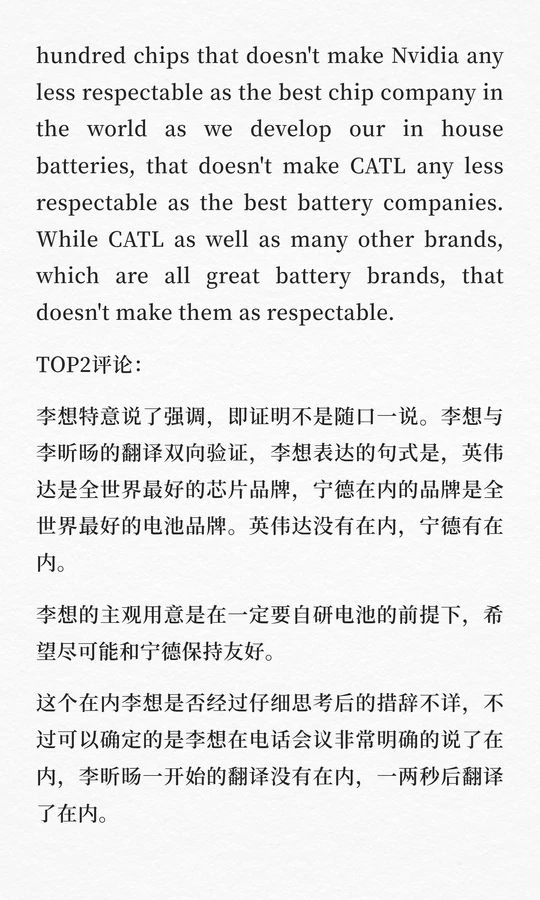 hundred chips that doesn't make Nvidia any less respectable as the best chip company in the world as we develop our in house batteries, that doesn't make CATL any less respectable as the best battery companies. While CATL as well as many other brands, which are all great battery brands, that doesn't make them as respectable.

TOP2评论：

李想特意说了强调，即证明不是随口一说。李想与李昕旸的翻译双向验证，李想表达的句式是，英伟达是全世界最好的芯片品牌，宁德在内的品牌是全世界最好的电池品牌。英伟达没有在内，宁德有在内。

李想的主观用意是在一定要自研电池的前提下，希望尽可能和宁德保持友好。

这个在内李想是否经过仔细思考后的措辞不详，不过可以确定的是李想在电话会议非常明确的说了在内，李昕旸一开始的翻译没有在内，一两秒后翻译了在内。